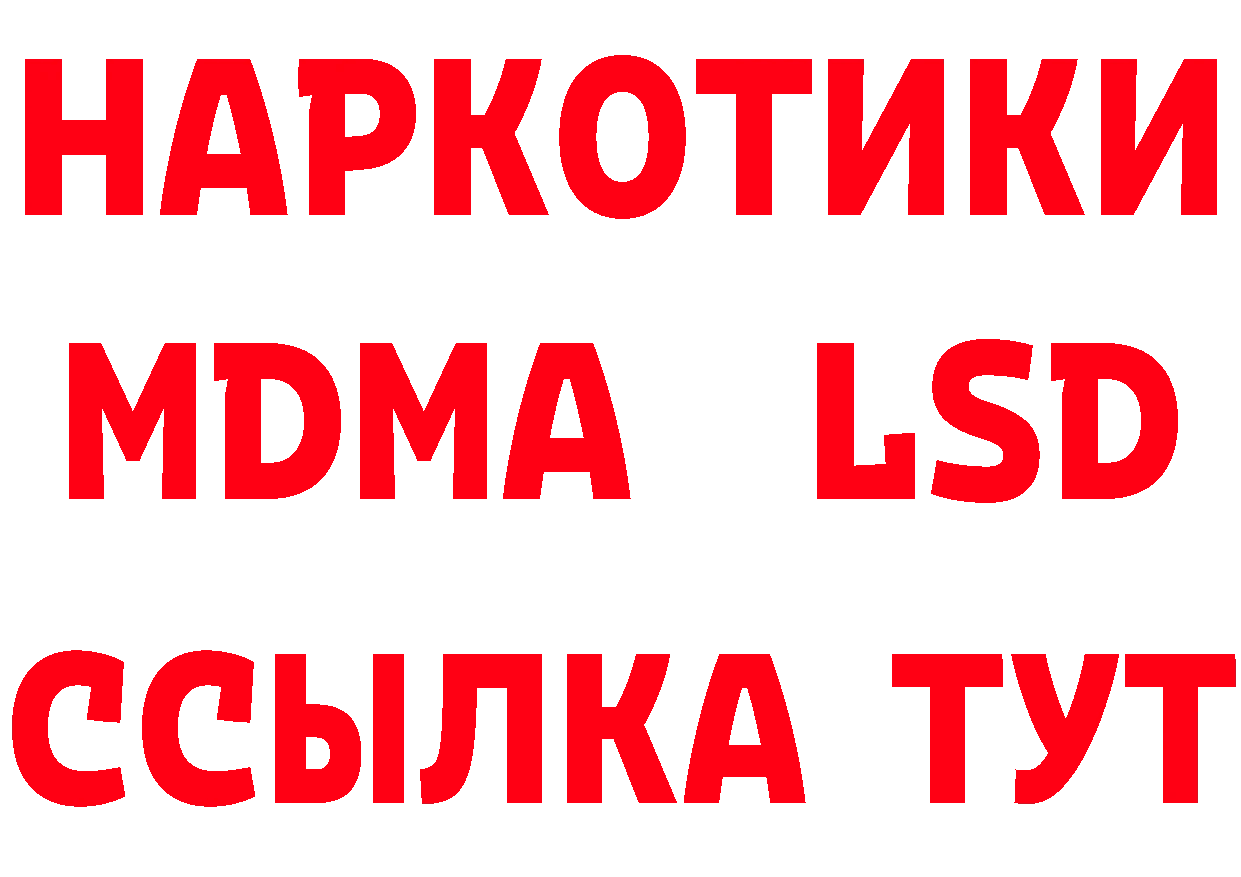 НАРКОТИКИ
MDMA LSD
ССЫЛКА ТУТ